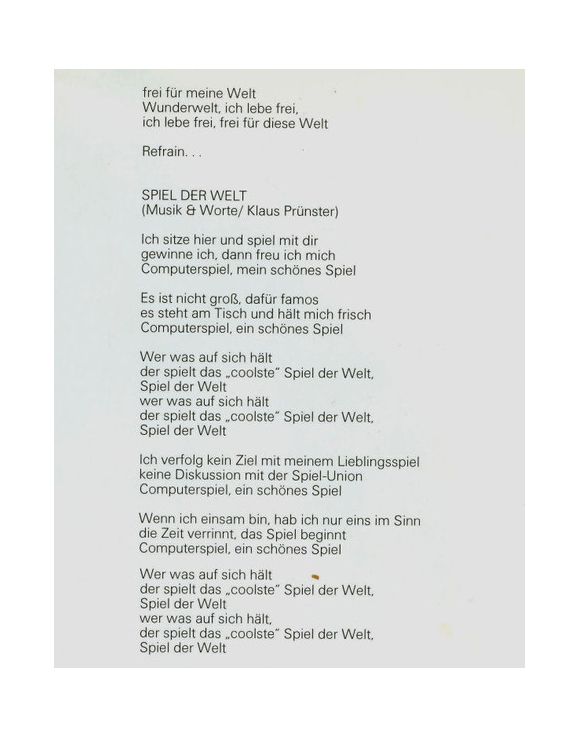 frei für meine Welt
Wunderwelt, ich lebe frei,
ich lebe frei, frei für diese Welt

Refrain. . .

SPIEL DER WELT
(Musik & Worte/ Klaus Prünster)

Ich sitze hier und spiel mit dir
gewinne ich, dann freu ich mich
Computerspiel, mein schönes Spiel

Es ist nicht groß, dafür famos
es steht am Tisch und hält mich frisch
Computerspiel, ein schönes Spiel

Wer was auf sich hält
der spielt das „coolste" Spiel der Welt,
Spiel der Welt
wer was auf sich hält
der spielt das „coolste" Spiel der Welt,
Spiel der Welt

Ich verfolg kein Ziel mit meinem Lieblingsspiel
keine Diskussion mit der Spiel-Union
Computerspiel, ein schönes Spiel

Wenn ich einsam bin, hab ich nur eins im Sinn
die Zeit verrinnt, das Spiel beginnt
Computerspiel, ein schönes Spiel

Wer was auf sich hält
der spielt das „coolste" Spiel der Welt,
Spiel der Welt
wer was auf sich hält,
der spielt das „coolste" Spiel der Welt,
Spiel der Welt